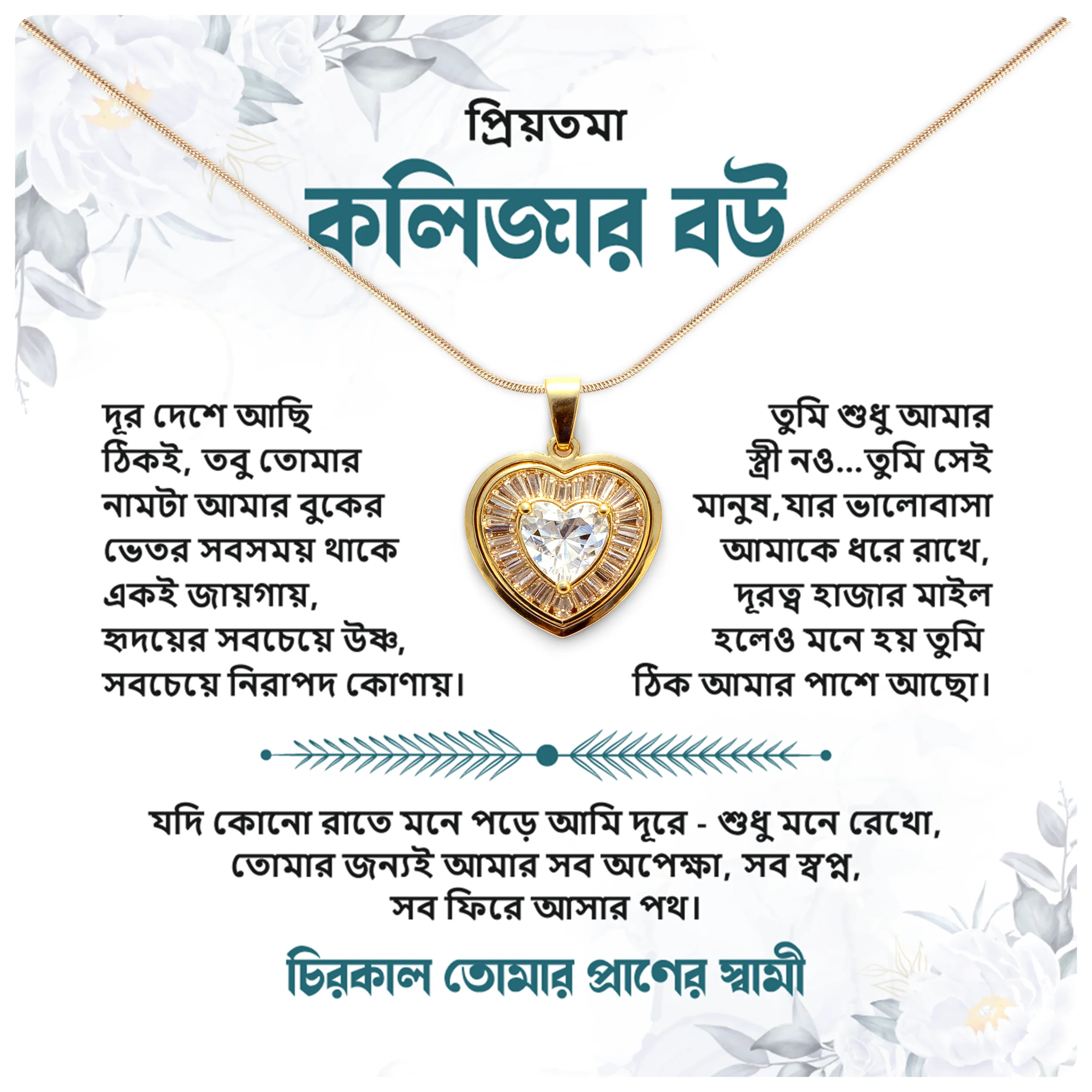 প্রিয়তমা

কলিজার বউ

দূর দেশে আছি
ঠিকই, তবু তোমার
নামটা আমার বুকের
ভেতর সবসময় থাকে
একই জায়গায়,
হৃদয়ের সবচেয়ে উষ্ণ,
সবচেয়ে নিরাপদ কোণায়।

তুমি শুধু আমার
স্ত্রী নও...তুমি সেই
মানুষ,যার ভালোবাসা
আমাকে ধরে রাখে,
দূরত্ব হাজার মাইল
হলেও মনে হয় তুমি
ঠিক আমার পাশে আছো।

যদি কোনো রাতে মনে পড়ে আমি দূরে - শুধু মনে রেখো,
তোমার জন্যই আমার সব অপেক্ষা, সব স্বপ্ন,
সব ফিরে আসার পথ।

চিরকাল তোমার প্রাণের স্বামী